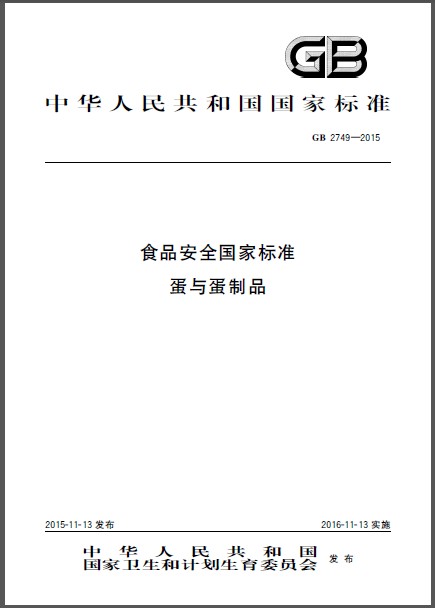 GB

中华人民共和国国家标准

GB 2749—2015

食品安全国家标准
蛋与蛋制品

2015-11-13发布 2016-11-13实施

中华人民共和国
国家卫生和计划生育委员会 发布